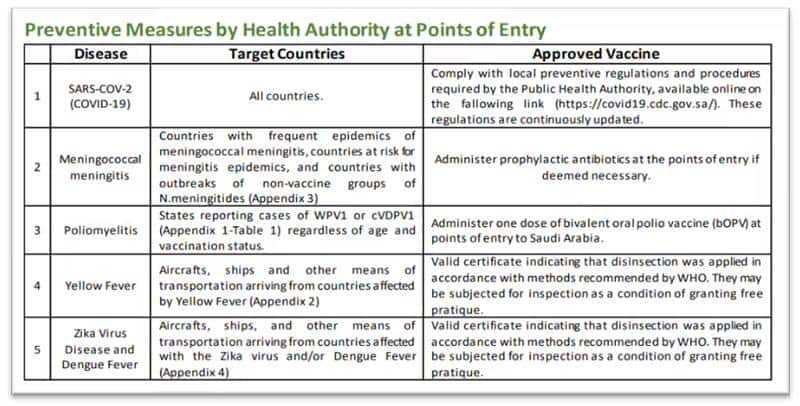 Preventive Measures by Health Authority at Points of Entry

| | Disease | Target Countries | Approved Vaccine |
|---|---|---|---|
| 1 | SARS-COV-2 (COVID-19) | All countries. | Comply with local preventive regulations and procedures required by the Public Health Authority, available online on the fallowing link (https://covid19.cdc.gov.sa/). These regulations are continuously updated. |
| 2 | Meningococcal meningitis | Countries with frequent epidemics of meningococcal meningitis, countries at risk for meningitis epidemics, and countries with outbreaks of non-vaccine groups of N.meningitides (Appendix 3) | Administer prophylactic antibiotics at the points of entry if deemed necessary. |
| 3 | Poliomyelitis | States reporting cases of WPV1 or cVDPV1 (Appendix 1-Table 1) regardless of age and vaccination status. | Administer one dose of bivalent oral polio vaccine (bOPV) at points of entry to Saudi Arabia. |
| 4 | Yellow Fever | Aircrafts, ships and other means of transportation arriving from countries affected by Yellow Fever (Appendix 2) | Valid certificate indicating that disinsection was applied in accordance with methods recommended by WHO. They may be subjected for inspection as a condition of granting free pratique. |
| 5 | Zika Virus Disease and Dengue Fever | Aircrafts, ships, and other means of transportation arriving from countries affected with the Zika virus and/or Dengue Fever (Appendix 4) | Valid certificate indicating that disinsection was applied in accordance with methods recommended by WHO. They may be subjected for inspection as a condition of granting free pratique. |